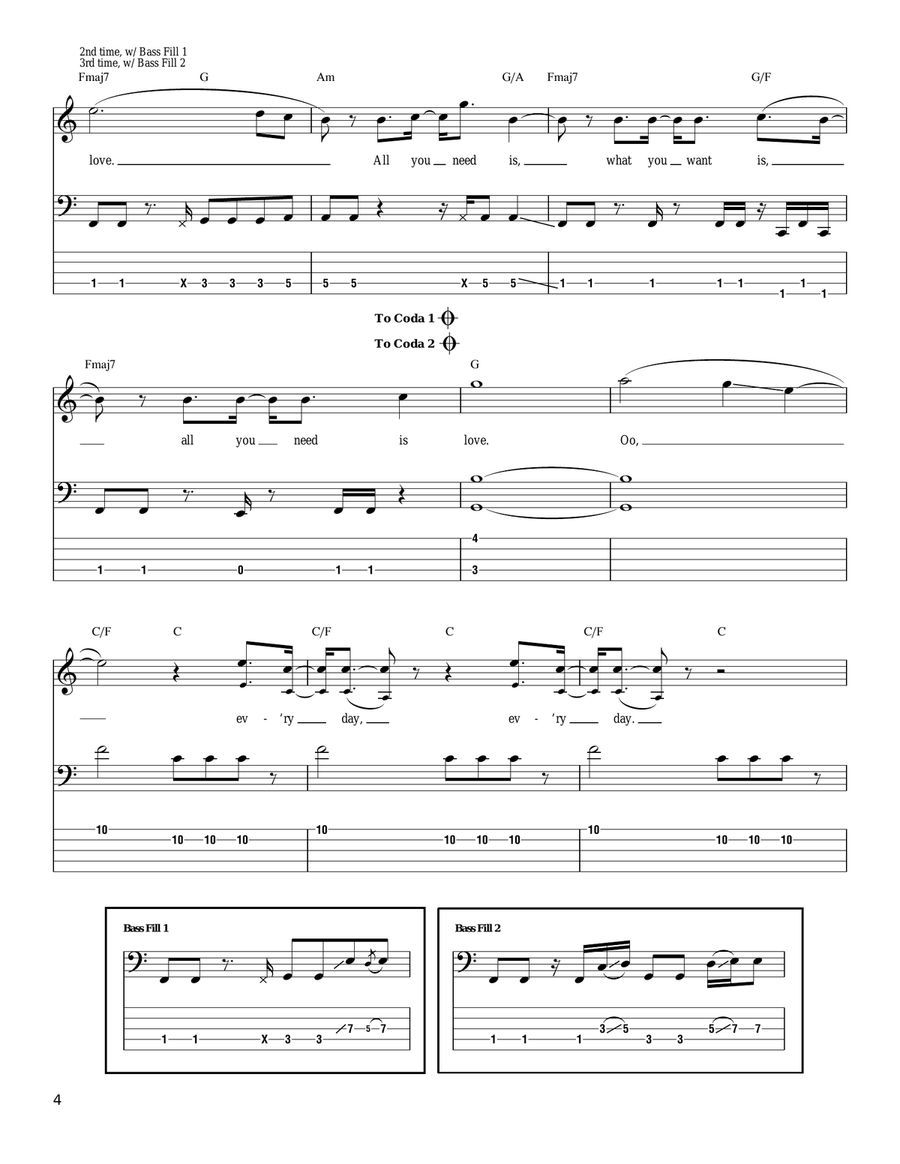 2nd time, w/ Bass Fill 1
3rd time, w/ Bass Fill 2

Fmaj7 G Am G/A Fmaj7 G/F

love. All you need is, what you want is,

1 1 X 3 3 3 5 5 5 X 5 5 1 1 1 1 1 1 1

To Coda 1

To Coda 2

Fmaj7 G

all you need is love. Oo,

1 1 0 1 1 4 3

C/F C C/F C C/F C

ev - 'ry day, ev - 'ry day.

10 10 10 10 10 10 10 10 10 10 10 10

Bass Fill 1

1 1 X 3 3 7 5 7

Bass Fill 2

1 1 1 3 5 3 3 5 7 7

4